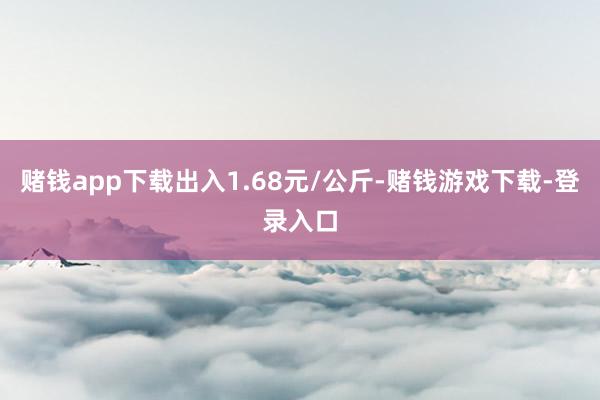 赌钱app下载出入1.68元/公斤-赌钱游戏下载-登录入口